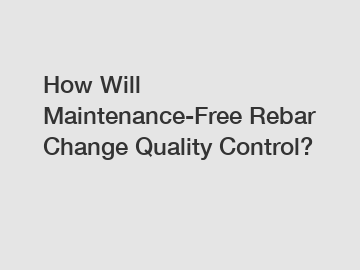 How Will Maintenance-Free Rebar Change Quality Control?